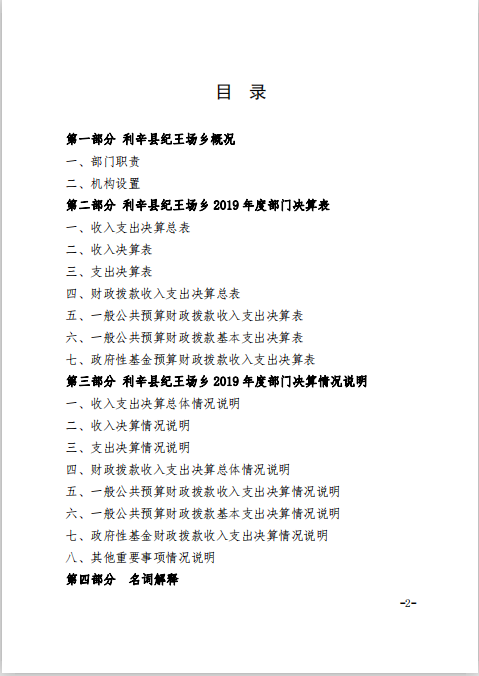 目 录

第一部分 利辛县纪王场乡概况

一、部门职责

二、机构设置

第二部分 利辛县纪王场乡 2019 年度部门决算表

一、收入支出决算总表

二、收入决算表

三、支出决算表

四、财政拨款收入支出决算总表

五、一般公共预算财政拨款收入支出决算表

六、一般公共预算财政拨款基本支出决算表

七、政府性基金预算财政拨款收入支出决算表

第三部分 利辛县纪王场乡 2019 年度部门决算情况说明

一、收入支出决算总体情况说明

二、收入决算情况说明

三、支出决算情况说明

四、财政拨款收入支出决算总体情况说明

五、一般公共预算财政拨款收入支出决算情况说明

六、一般公共预算财政拨款基本支出决算情况说明

七、政府性基金财政拨款收入支出决算情况说明

八、其他重要事项情况说明

第四部分 名词解释

-2-